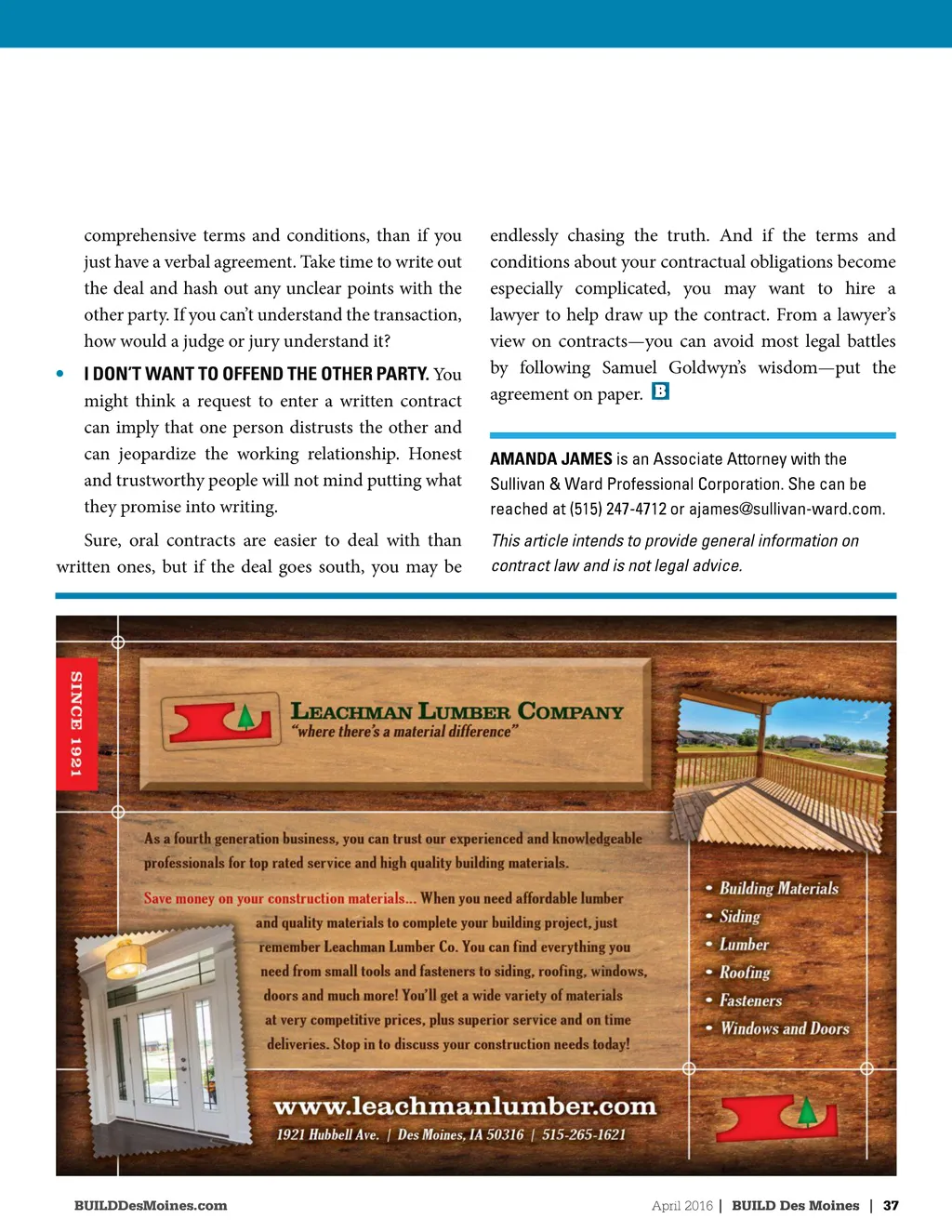 comprehensive terms and conditions, than if you just have a verbal agreement. Take time to write out the deal and hash out any unclear points with the other party. If you can't understand the transaction, how would a judge or jury understand it?

• I DON'T WANT TO OFFEND THE OTHER PARTY. You might think a request to enter a written contract can imply that one person distrusts the other and can jeopardize the working relationship. Honest and trustworthy people will not mind putting what they promise into writing.

Sure, oral contracts are easier to deal with than written ones, but if the deal goes south, you may be endlessly chasing the truth. And if the terms and conditions about your contractual obligations become especially complicated, you may want to hire a lawyer to help draw up the contract. From a lawyer's view on contracts—you can avoid most legal battles by following Samuel Goldwyn's wisdom—put the agreement on paper. B

AMANDA JAMES is an Associate Attorney with the Sullivan & Ward Professional Corporation. She can be reached at (515) 247-4712 or ajames@sullivan-ward.com.

This article intends to provide general information on contract law and is not legal advice.

SINCE 1921

LEACHMAN LUMBER COMPANY
"where there's a material difference"

As a fourth generation business, you can trust our experienced and knowledgeable professionals for top rated service and high quality building materials.

Save money on your construction materials... When you need affordable lumber and quality materials to complete your building project, just remember Leachman Lumber Co. You can find everything you need from small tools and fasteners to siding, roofing, windows, doors and much more! You'll get a wide variety of materials at very competitive prices, plus superior service and on time deliveries. Stop in to discuss your construction needs today!

• Building Materials
• Siding
• Lumber
• Roofing
• Fasteners
• Windows and Doors

www.leachmanlumber.com
1921 Hubbell Ave. | Des Moines, IA 50316 | 515-265-1621

BUILDDesMoines.com

April 2016 | BUILD Des Moines | 37